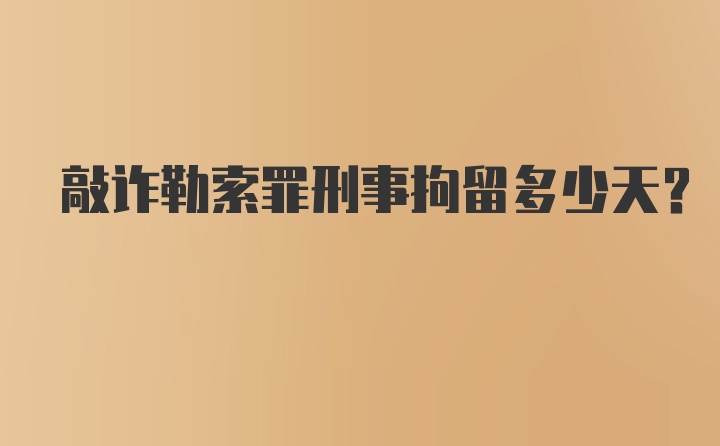 敲诈勒索罪刑事拘留多少天?